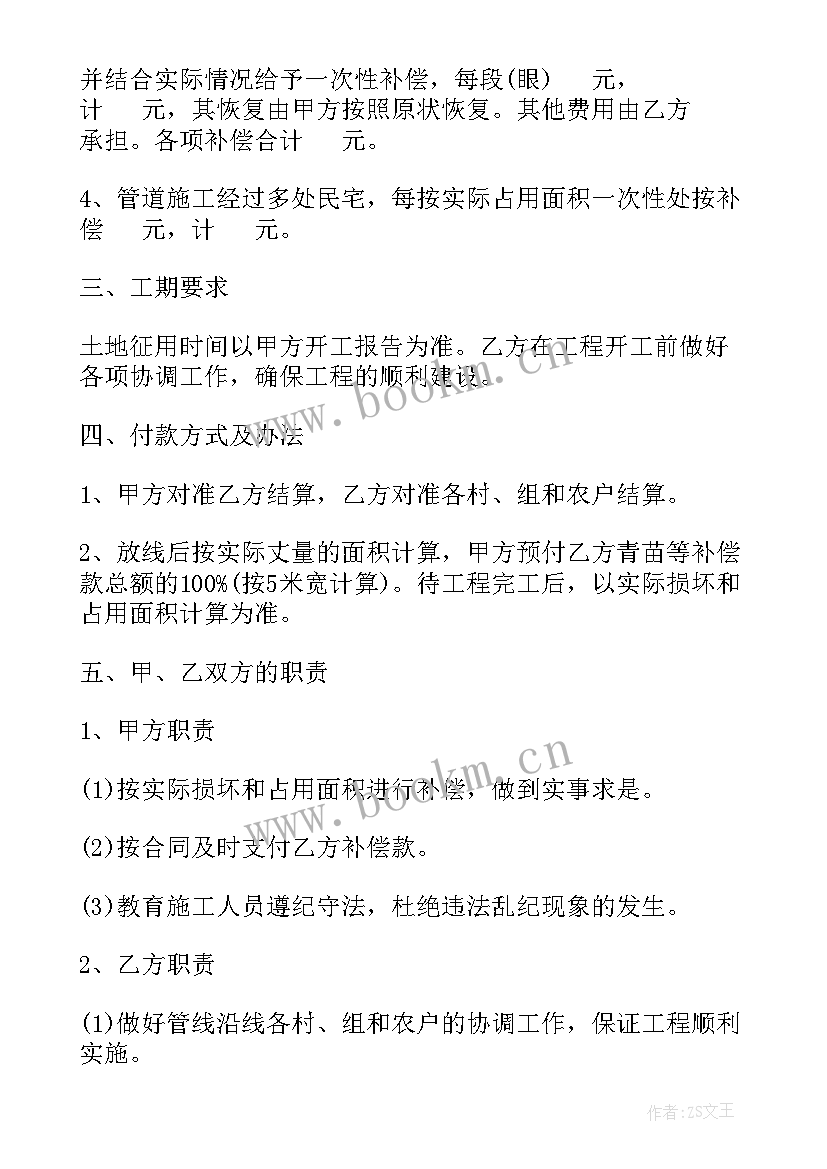 并结合实际情况给予一次性补偿，每段(眼)　　元，计　　元，其恢复由甲方按照原状恢复。其他费用由乙方承担。各项补偿合计　　元。

4、管道施工经过多处民宅，每按实际占用面积一次性处按补偿　　元，计　　元。

三、工期要求

土地征用时间以甲方开工报告为准。乙方在工程开工前做好各项协调工作，确保工程的顺利建设。

www.bookm.cn

四、付款方式及办法

1、甲方对准乙方结算，乙方对准各村、组和农户结算。

2、放线后按实际丈量的面积计算，甲方预付乙方青苗等补偿款总额的100%(按5米宽计算)。待工程完工后，以实际损坏和占用面积计算为准。

五、甲、乙双方的职责

1、甲方职责

www.bookm.cn

(1)按实际损坏和占用面积进行补偿，做到实事求是。

(2)按合同及时支付乙方补偿款。

(3)教育施工人员遵纪守法，杜绝违法乱纪现象的发生。

2、乙方职责

(1)做好管线沿线各村、组和农户的协调工作，保证工程顺利实施。

作者:ZS文王